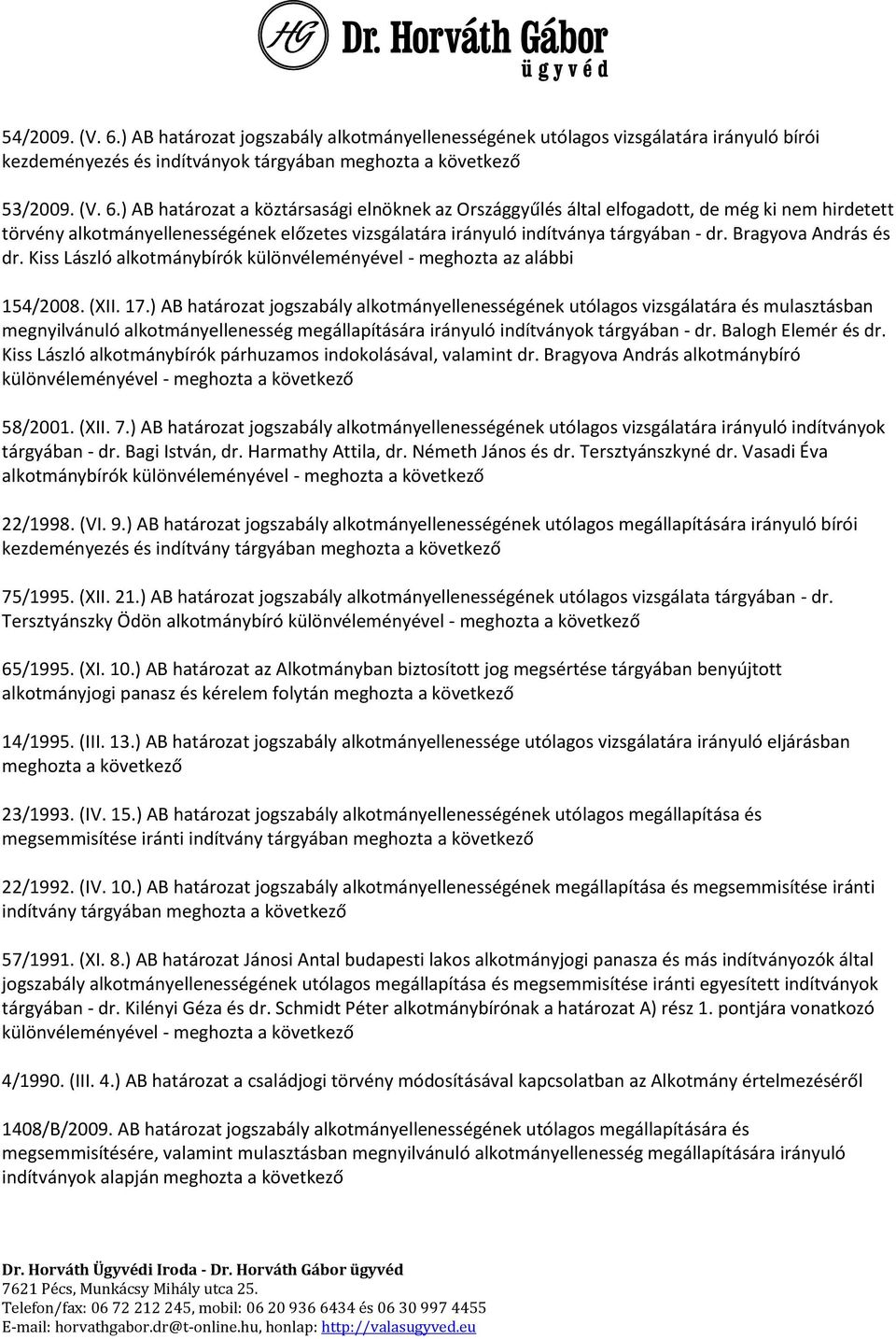 HG Dr. Horváth Gábor
ügyvéd

54/2009. (V. 6.) AB határozat jogszabály alkotmányellenességének utólagos vizsgálatára irányuló bírói kezdeményezés és indítványok tárgyában meghozta a következő

53/2009. (V. 6.) AB határozat a köztársasági elnöknek az Országgyűlés által elfogadott, de még ki nem hirdetett törvény alkotmányellenességének előzetes vizsgálatára irányuló indítványa tárgyában - dr. Bragyova András és dr. Kiss László alkotmánybírók különvéleményével - meghozta az alábbi

154/2008. (XII. 17.) AB határozat jogszabály alkotmányellenességének utólagos vizsgálatára és mulasztásban megnyilvánuló alkotmányellenesség megállapítására irányuló indítványok tárgyában - dr. Balogh Elemér és dr. Kiss László alkotmánybírók párhuzamos indokolásával, valamint dr. Bragyova András alkotmánybíró különvéleményével - meghozta a következő

58/2001. (XII. 7.) AB határozat jogszabály alkotmányellenességének utólagos vizsgálatára irányuló indítványok tárgyában - dr. Bagi István, dr. Harmathy Attila, dr. Németh János és dr. Tersztyánszkyné dr. Vasadi Éva alkotmánybírók különvéleményével - meghozta a következő

22/1998. (VI. 9.) AB határozat jogszabály alkotmányellenességének utólagos megállapítására irányuló bírói kezdeményezés és indítvány tárgyában meghozta a következő

75/1995. (XII. 21.) AB határozat jogszabály alkotmányellenességének utólagos vizsgálata tárgyában - dr. Tersztyánszky Ödön alkotmánybíró különvéleményével - meghozta a következő

65/1995. (XI. 10.) AB határozat az Alkotmányban biztosított jog megsértése tárgyában benyújtott alkotmányjogi panasz és kérelem folytán meghozta a következő

14/1995. (III. 13.) AB határozat jogszabály alkotmányellenessége utólagos vizsgálatára irányuló eljárásban meghozta a következő

23/1993. (IV. 15.) AB határozat jogszabály alkotmányellenességének utólagos megállapítása és megsemmisítése iránti indítvány tárgyában meghozta a következő

22/1992. (IV. 10.) AB határozat jogszabály alkotmányellenességének megállapítása és megsemmisítése iránti indítvány tárgyában meghozta a következő

57/1991. (XI. 8.) AB határozat Jánosi Antal budapesti lakos alkotmányjogi panasza és más indítványozók által jogszabály alkotmányellenességének utólagos megállapítása és megsemmisítése iránti egyesített indítványok tárgyában - dr. Kilényi Géza és dr. Schmidt Péter alkotmánybírónak a határozat A) rész 1. pontjára vonatkozó különvéleményével - meghozta a következő

4/1990. (III. 4.) AB határozat a családjogi törvény módosításával kapcsolatban az Alkotmány értelmezéséről

1408/B/2009. AB határozat jogszabály alkotmányellenességének utólagos megállapítására és megsemmisítésére, valamint mulasztásban megnyilvánuló alkotmányellenesség megállapítására irányuló indítványok alapján meghozta a következő

Dr. Horváth Ügyvédi Iroda - Dr. Horváth Gábor ügyvéd
7621 Pécs, Munkácsy Mihály utca 25.
Telefon/fax: 06 72 212 245, mobil: 06 20 936 6434 és 06 30 997 4455
E-mail: horvathgabor.dr@t-online.hu, honlap: http://valasugyved.eu